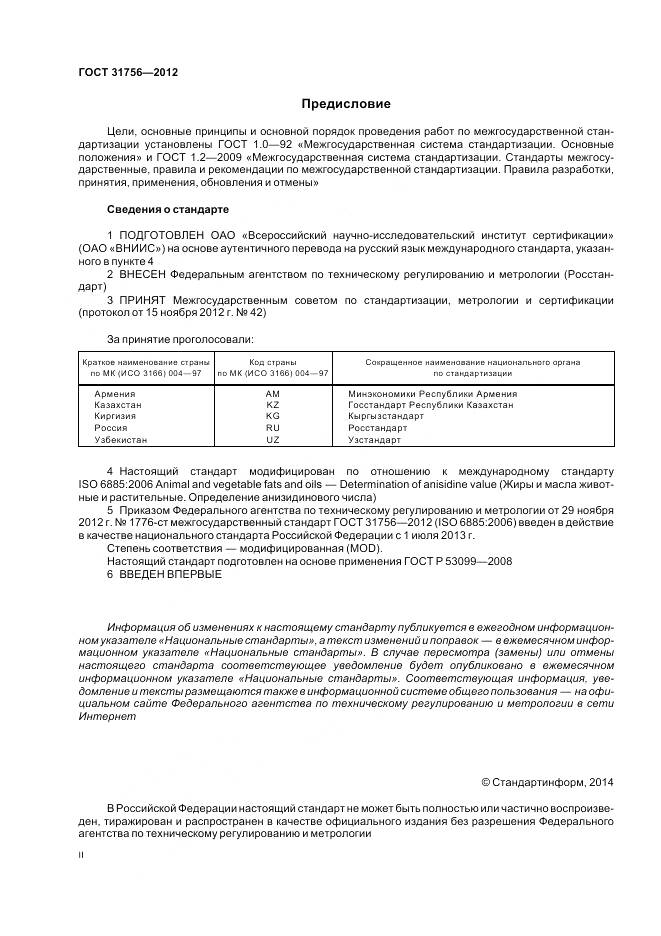 ГОСТ 31756—2012

Предисловие

Цели, основные принципы и основной порядок проведения работ по межгосударственной стандартизации установлены ГОСТ 1.0—92 «Межгосударственная система стандартизации. Основные положения» и ГОСТ 1.2—2009 «Межгосударственная система стандартизации. Стандарты межгосударственные, правила и рекомендации по межгосударственной стандартизации. Правила разработки, принятия, применения, обновления и отмены»

Сведения о стандарте

1 ПОДГОТОВЛЕН ОАО «Всероссийский научно-исследовательский институт сертификации» (ОАО «ВНИИС») на основе аутентичного перевода на русский язык международного стандарта, указанного в пункте 4

2 ВНЕСЕН Федеральным агентством по техническому регулированию и метрологии (Росстандарт)

3 ПРИНЯТ Межгосударственным советом по стандартизации, метрологии и сертификации (протокол от 15 ноября 2012 г. № 42)

За принятие проголосовали:

| Краткое наименование страны по МК (ИСО 3166) 004—97 | Код страны по МК (ИСО 3166) 004—97 | Сокращенное наименование национального органа по стандартизации |
|---|---|---|
| Армения | AM | Минэкономики Республики Армения |
| Казахстан | KZ | Госстандарт Республики Казахстан |
| Киргизия | KG | Кыргызстандарт |
| Россия | RU | Росстандарт |
| Узбекистан | UZ | Узстандарт |

4 Настоящий стандарт модифицирован по отношению к международному стандарту ISO 6885:2006 Animal and vegetable fats and oils — Determination of anisidine value (Жиры и масла животные и растительные. Определение анизидинового числа)

5 Приказом Федерального агентства по техническому регулированию и метрологии от 29 ноября 2012 г. № 1776-ст межгосударственный стандарт ГОСТ 31756—2012 (ISO 6885:2006) введен в действие в качестве национального стандарта Российской Федерации с 1 июля 2013 г.

Степень соответствия — модифицированная (MOD).

Настоящий стандарт подготовлен на основе применения ГОСТ Р 53099—2008

6 ВВЕДЕН ВПЕРВЫЕ

Информация об изменениях к настоящему стандарту публикуется в ежегодном информационном указателе «Национальные стандарты», а текст изменений и поправок — в ежемесячном информационном указателе «Национальные стандарты». В случае пересмотра (замены) или отмены настоящего стандарта соответствующее уведомление будет опубликовано в ежемесячном информационном указателе «Национальные стандарты». Соответствующая информация, уведомление и тексты размещаются также в информационной системе общего пользования — на официальном сайте Федерального агентства по техническому регулированию и метрологии в сети Интернет

© Стандартинформ, 2014

В Российской Федерации настоящий стандарт не может быть полностью или частично воспроизведен, тиражирован и распространен в качестве официального издания без разрешения Федерального агентства по техническому регулированию и метрологии

II